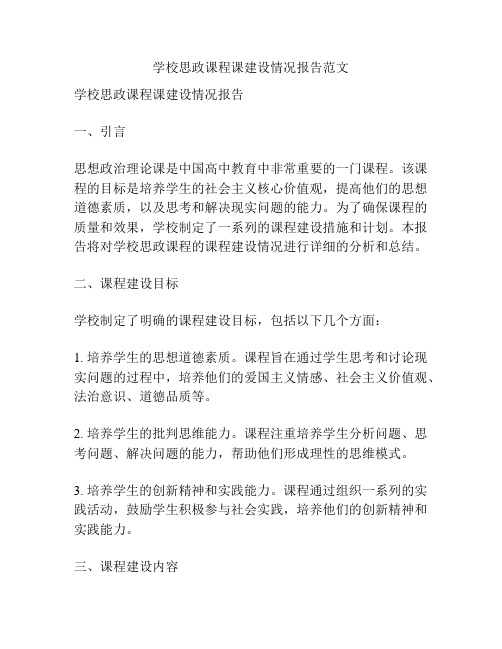 学校思政课程课建设情况报告范文

学校思政课程课建设情况报告

一、引言

思想政治理论课是中国高中教育中非常重要的一门课程。该课程的目标是培养学生的社会主义核心价值观，提高他们的思想道德素质，以及思考和解决现实问题的能力。为了确保课程的质量和效果，学校制定了一系列的课程建设措施和计划。本报告将对学校思政课程的课程建设情况进行详细的分析和总结。

二、课程建设目标

学校制定了明确的课程建设目标，包括以下几个方面：

1. 培养学生的思想道德素质。课程旨在通过学生思考和讨论现实问题的过程中，培养他们的爱国主义情感、社会主义价值观、法治意识、道德品质等。

2. 培养学生的批判思维能力。课程注重培养学生分析问题、思考问题、解决问题的能力，帮助他们形成理性的思维模式。

3. 培养学生的创新精神和实践能力。课程通过组织一系列的实践活动，鼓励学生积极参与社会实践，培养他们的创新精神和实践能力。

三、课程建设内容